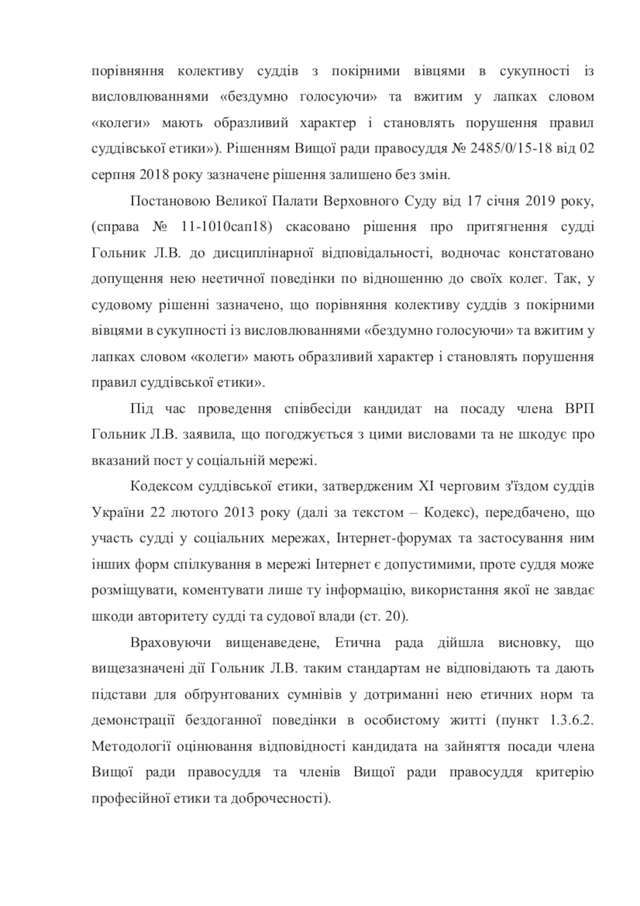 порівняння колективу суддів з покірними вівцями в сукупності із висловлюваннями «бездумно голосуючи» та вжитим у лапках словом «колеги» мають образливий характер і становлять порушення правил суддівської етики»). Рішенням Вищої ради правосуддя № 2485/0/15-18 від 02 серпня 2018 року зазначене рішення залишено без змін.

Постановою Великої Палати Верховного Суду від 17 січня 2019 року, (справа № 11-1010сап18) скасовано рішення про притягнення судді Гольник Л.В. до дисциплінарної відповідальності, водночас констатовано допущення нею неетичної поведінки по відношенню до своїх колег. Так, у судовому рішенні зазначено, що порівняння колективу суддів з покірними вівцями в сукупності із висловлюваннями «бездумно голосуючи» та вжитим у лапках словом «колеги» мають образливий характер і становлять порушення правил суддівської етики».

Під час проведення співбесіди кандидат на посаду члена ВРП Гольник Л.В. заявила, що погоджується з цими висловами та не шкодує про вказаний пост у соціальній мережі.

Кодексом суддівської етики, затвердженим XI черговим з'їздом суддів України 22 лютого 2013 року (далі за текстом – Кодекс), передбачено, що участь судді у соціальних мережах, Інтернет-форумах та застосування ним інших форм спілкування в мережі Інтернет є допустимими, проте суддя може розміщувати, коментувати лише ту інформацію, використання якої не завдає шкоди авторитету судді та судової влади (ст. 20).

Враховуючи вищенаведене, Етична рада дійшла висновку, що вищезазначені дії Гольник Л.В. таким стандартам не відповідають та дають підстави для обґрунтованих сумнівів у дотриманні нею етичних норм та демонстрації бездоганної поведінки в особистому житті (пункт 1.3.6.2. Методології оцінювання відповідності кандидата на зайняття посади члена Вищої ради правосуддя та членів Вищої ради правосуддя критерію професійної етики та доброчесності).